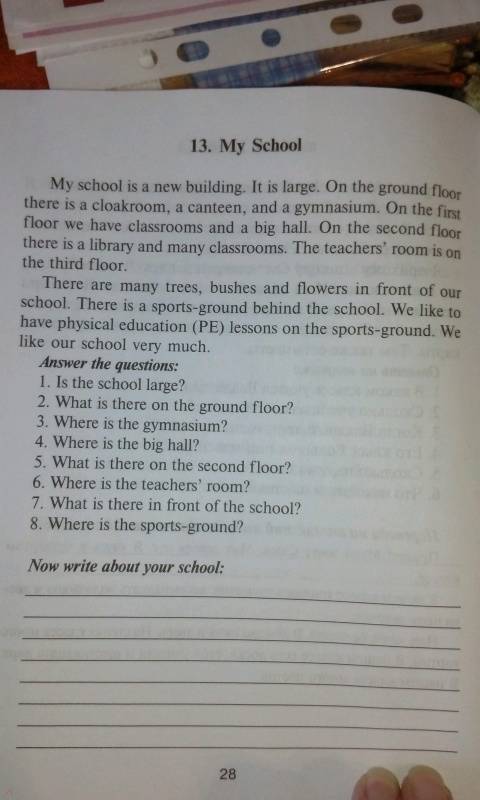 13. My School

My school is a new building. It is large. On the ground floor there is a cloakroom, a canteen, and a gymnasium. On the first floor we have classrooms and a big hall. On the second floor there is a library and many classrooms. The teachers' room is on the third floor.

There are many trees, bushes and flowers in front of our school. There is a sports-ground behind the school. We like to have physical education (PE) lessons on the sports-ground. We like our school very much.

Answer the questions:
1. Is the school large?
2. What is there on the ground floor?
3. Where is the gymnasium?
4. Where is the big hall?
5. What is there on the second floor?
6. Where is the teachers' room?
7. What is there in front of the school?
8. Where is the sports-ground?

Now write about your school:

28